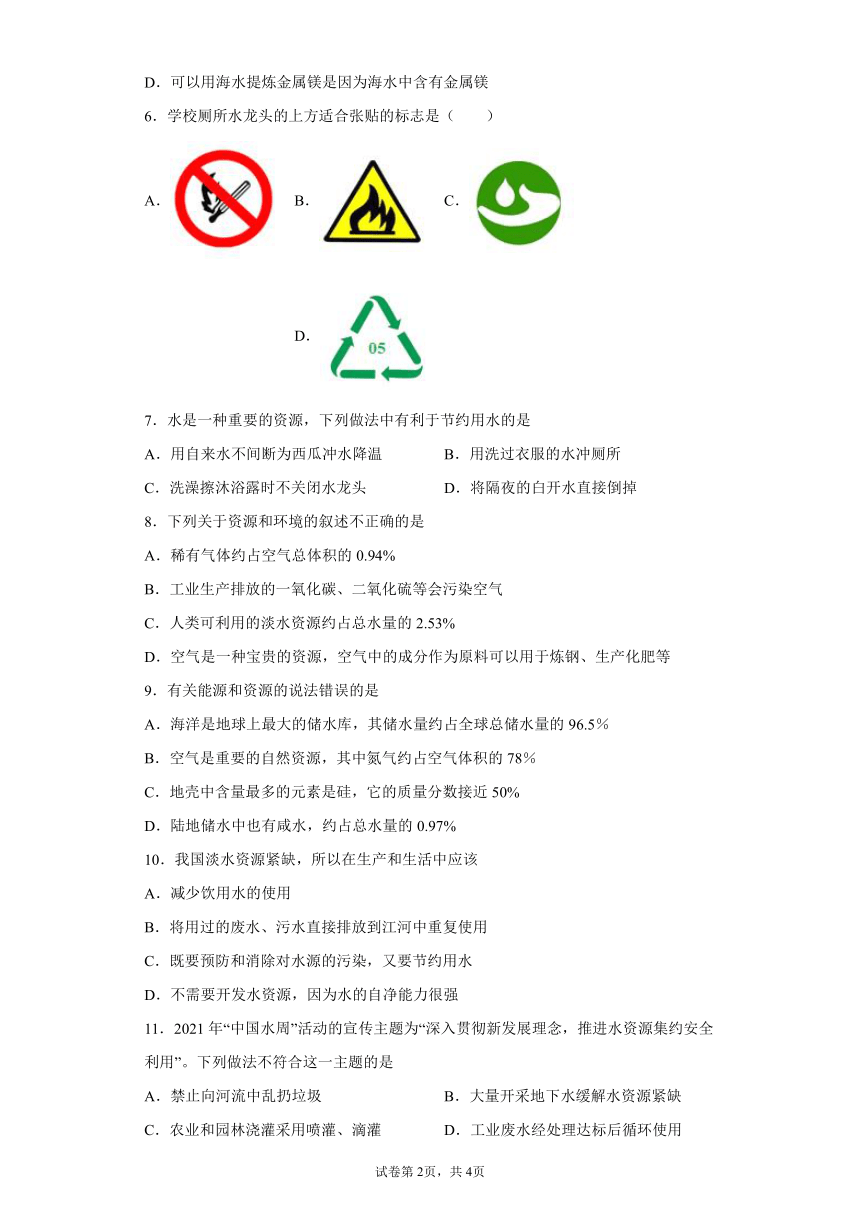 D．可以用海水提炼金属镁是因为海水中含有金属镁

6．学校厕所水龙头的上方适合张贴的标志是（　　）

A. B. C.

D. 05

7．水是一种重要的资源，下列做法中有利于节约用水的是

A．用自来水不间断为西瓜冲水降温　　B．用洗过衣服的水冲厕所

C．洗澡擦沐浴露时不关闭水龙头　　D．将隔夜的白开水直接倒掉

8．下列关于资源和环境的叙述不正确的是

A．稀有气体约占空气总体积的 0.94%

B．工业生产排放的一氧化碳、二氧化硫等会污染空气

C．人类可利用的淡水资源约占总水量的 2.53%

D．空气是一种宝贵的资源，空气中的成分作为原料可以用于炼钢、生产化肥等

9．有关能源和资源的说法错误的是

A．海洋是地球上最大的储水库，其储水量约占全球总储水量的 96.5%

B．空气是重要的自然资源，其中氮气约占空气体积的 78%

C．地壳中含量最多的元素是硅，它的质量分数接近 50%

D．陆地储水中也有咸水，约占总水量的 0.97%

10．我国淡水资源紧缺，所以在生产和生活中应该

A．减少饮用水的使用

B．将用过的废水、污水直接排放到江河中重复使用

C．既要预防和消除对水源的污染，又要节约用水

D．不需要开发水资源，因为水的自净能力很强

11．2021 年“中国水周”活动的宣传主题为“深入贯彻新发展理念，推进水资源集约安全利用”。下列做法不符合这一主题的是

A．禁止向河流中乱扔垃圾　　B．大量开采地下水缓解水资源紧缺

C．农业和园林浇灌采用喷灌、滴灌　　D．工业废水经处理达标后循环使用

试卷第 2页，共 4页